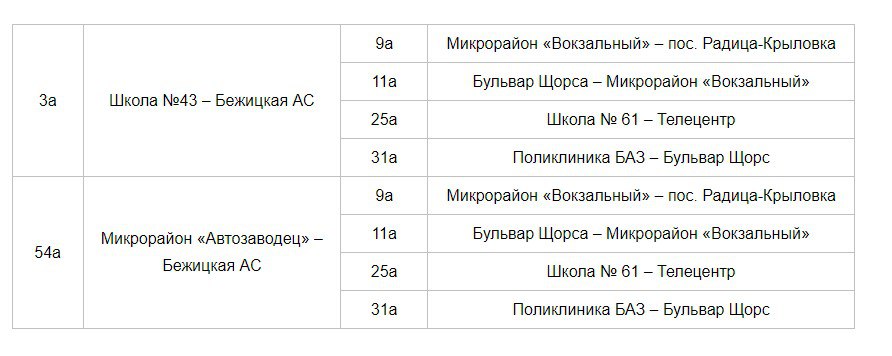 | 3а | Школа №43 – Бежицкая АС | 9а | Микрорайон «Вокзальный» – пос. Радица-Крыловка |
|---|---|---|---|
| | | 11а | Бульвар Щорса – Микрорайон «Вокзальный» |
| | | 25а | Школа № 61 – Телецентр |
| | | 31а | Поликлиника БАЗ – Бульвар Щорс |
| 54а | Микрорайон «Автозаводец» – Бежицкая АС | 9а | Микрорайон «Вокзальный» – пос. Радица-Крыловка |
| | | 11а | Бульвар Щорса – Микрорайон «Вокзальный» |
| | | 25а | Школа № 61 – Телецентр |
| | | 31а | Поликлиника БАЗ – Бульвар Щорс |